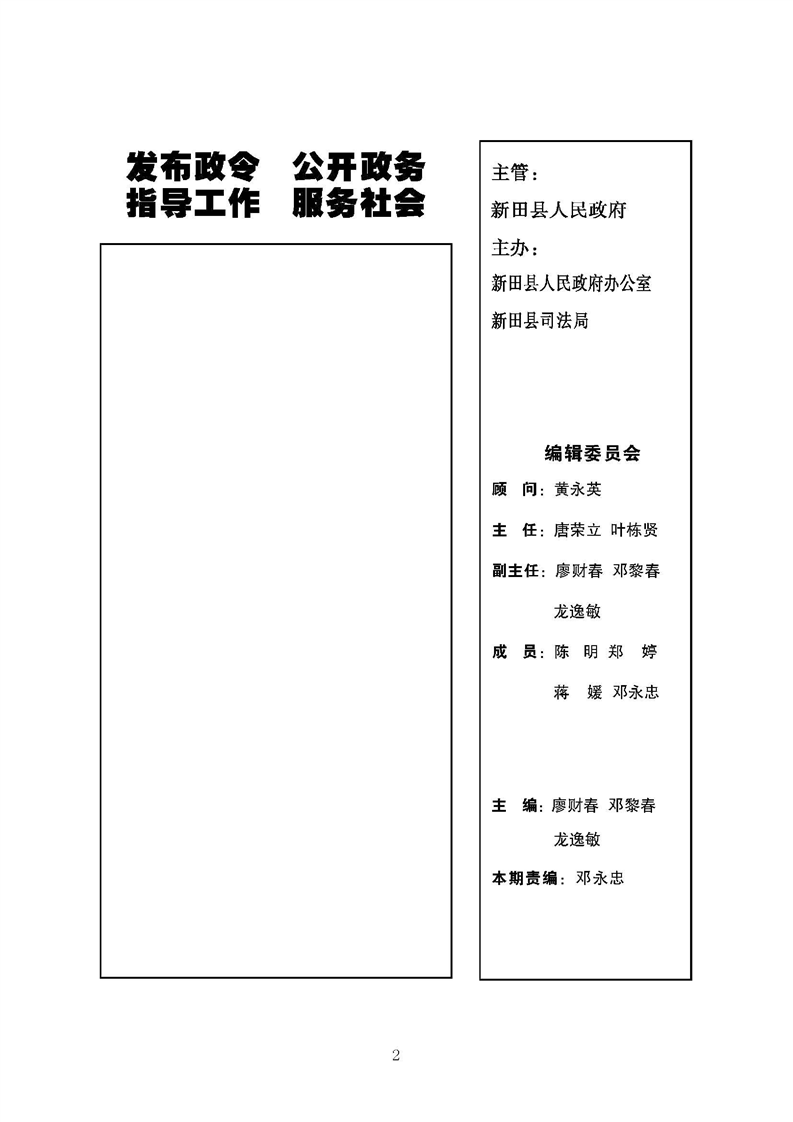 发布政令　公开政务
指导工作　服务社会

主管：
新田县人民政府
主办：
新田县人民政府办公室
新田县司法局

编辑委员会

顾　问：黄永英
主　任：唐荣立 叶栋贤
副主任：廖财春 邓黎春 龙逸敏
成　员：陈　明 郑　婷 蒋　媛 邓永忠

主　编：廖财春 邓黎春 龙逸敏
本期责编：邓永忠

2